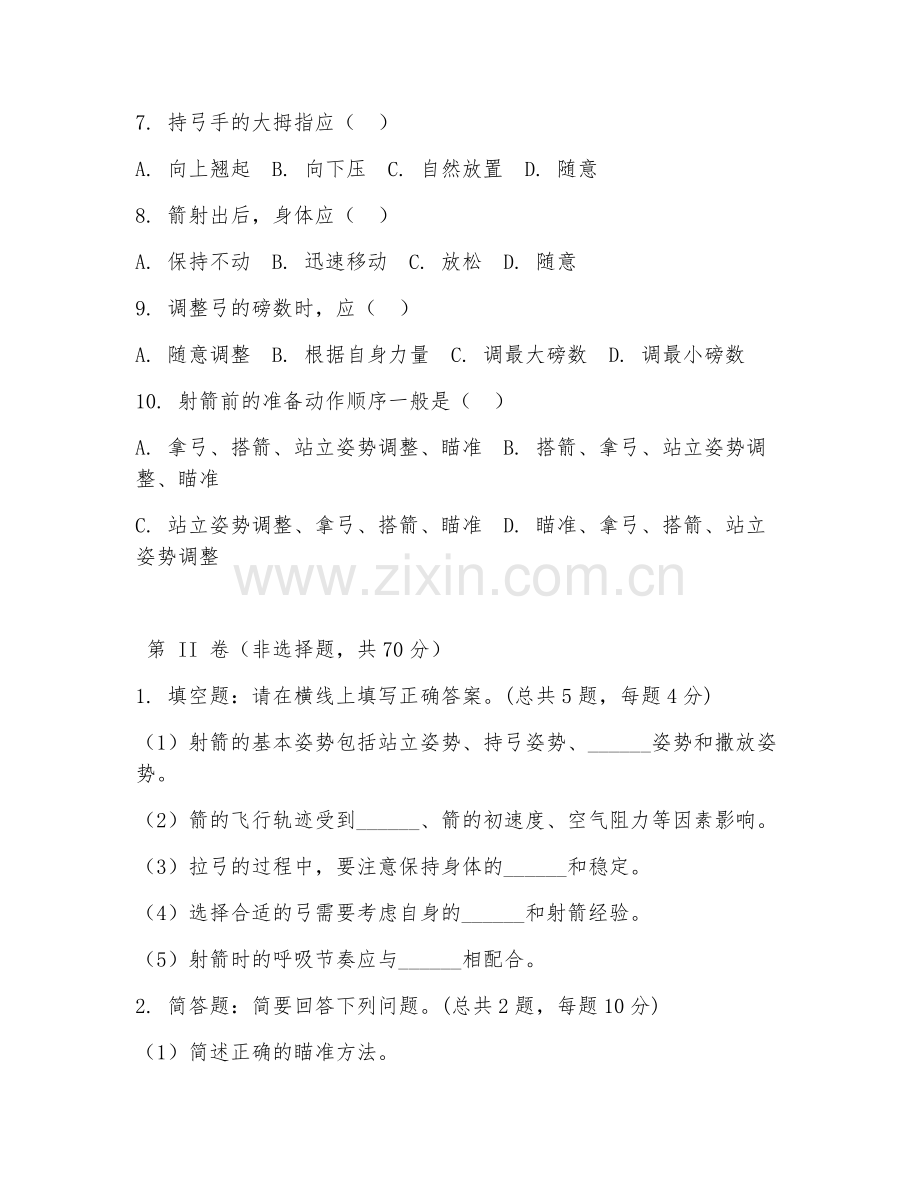 7. 持弓手的大拇指应（　）

A. 向上翘起　B. 向下压　C. 自然放置　D. 随意

8. 箭射出后，身体应（　）

A. 保持不动　B. 迅速移动　C. 放松　D. 随意

9. 调整弓的磅数时，应（　）

A. 随意调整　B. 根据自身力量　C. 调最大磅数　D. 调最小磅数

10. 射箭前的准备动作顺序一般是（　）

A. 拿弓、搭箭、站立姿势调整、瞄准　B. 搭箭、拿弓、站立姿势调整、瞄准

C. 站立姿势调整、拿弓、搭箭、瞄准　D. 瞄准、拿弓、搭箭、站立姿势调整

www.zixin.com.cn

第 II 卷（非选择题，共 70 分）

1. 填空题：请在横线上填写正确答案。(总共 5 题，每题 4 分)

（1）射箭的基本姿势包括站立姿势、持弓姿势、______姿势和撒放姿势。

（2）箭的飞行轨迹受到______、箭的初速度、空气阻力等因素影响。

（3）拉弓的过程中，要注意保持身体的______和稳定。

（4）选择合适的弓需要考虑自身的______和射箭经验。

（5）射箭时的呼吸节奏应与______相配合。

2. 简答题：简要回答下列问题。(总共 2 题，每题 10 分)

（1）简述正确的瞄准方法。